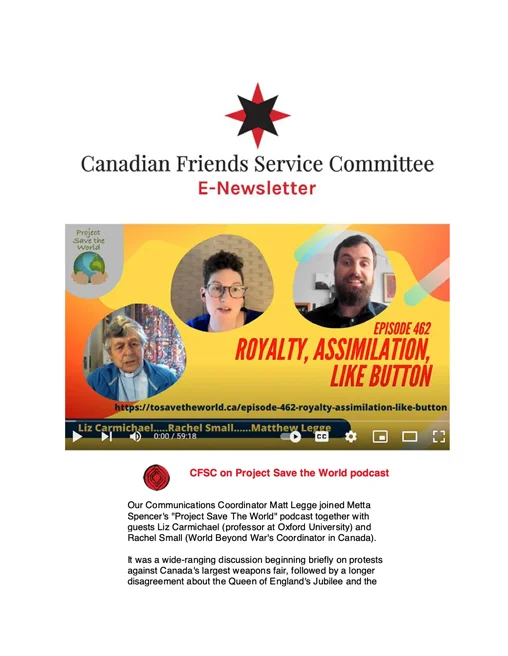 Canadian Friends Service Committee
E-Newsletter

Project Save the World

EPISODE 462
ROYALTY, ASSIMILATION, LIKE BUTTON

https://tosavetheworld.ca/episode-462-royalty-assimilation-like-button

Liz Carmichael.....Rachel Small......Matthew Legge

0:00 / 59:18

CC

CFSC on Project Save the World podcast

Our Communications Coordinator Matt Legge joined Metta Spencer's "Project Save The World" podcast together with guests Liz Carmichael (professor at Oxford University) and Rachel Small (World Beyond War's Coordinator in Canada).

It was a wide-ranging discussion beginning briefly on protests against Canada's largest weapons fair, followed by a longer disagreement about the Queen of England's Jubilee and the